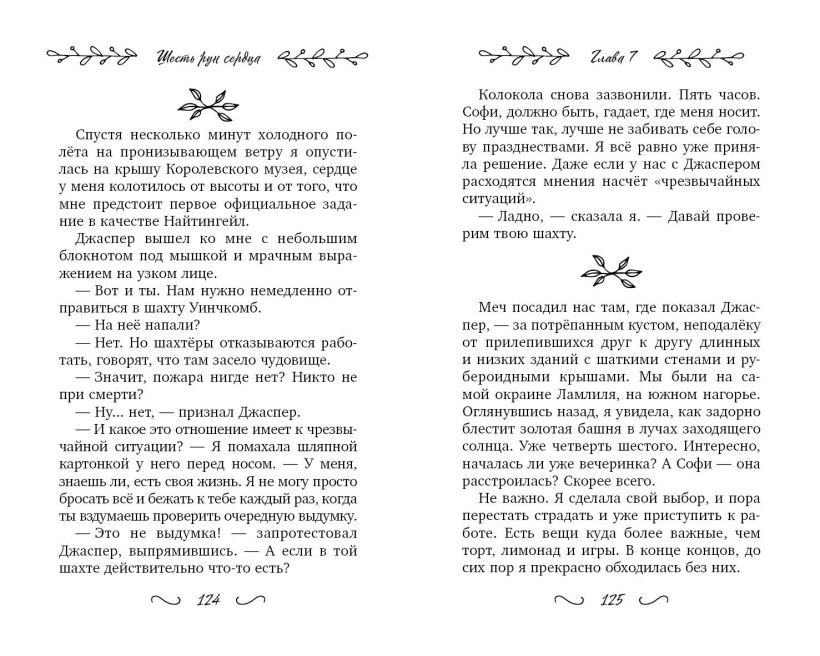 Шесть рун сердца

Спустя несколько минут холодного полёта на пронизывающем ветру я опустилась на крышу Королевского музея, сердце у меня колотилось от высоты и от того, что мне предстоит первое официальное задание в качестве Найтингейл.

Джаспер вышел ко мне с небольшим блокнотом под мышкой и мрачным выражением на узком лице.

— Вот и ты. Нам нужно немедленно отправиться в шахту Уинчкомб.

— На неё напали?

— Нет. Но шахтёры отказываются работать, говорят, что там засело чудовище.

— Значит, пожара нигде нет? Никто не при смерти?

— Ну... нет, — признал Джаспер.

— И какое это отношение имеет к чрезвычайной ситуации? — Я помахала шляпной картонкой у него перед носом. — У меня, знаешь ли, есть своя жизнь. Я не могу просто бросать всё и бежать к тебе каждый раз, когда ты вздумаешь проверить очередную выдумку.

— Это не выдумка! — запротестовал Джаспер, выпрямившись. — А если в той шахте действительно что-то есть?

124

Глава 7

Колокола снова зазвонили. Пять часов. Софи, должно быть, гадает, где меня носит. Но лучше так, лучше не забивать себе голову празднествами. Я всё равно уже приняла решение. Даже если у нас с Джаспером расходятся мнения насчёт «чрезвычайных ситуаций».

— Ладно, — сказала я. — Давай проверим твою шахту.

Меч посадил нас там, где показал Джаспер, — за потрёпанным кустом, неподалёку от прилепившихся друг к другу длинных и низких зданий с шаткими стенами и рубероидными крышами. Мы были на самой окраине Ламлиля, на южном нагорье. Оглянувшись назад, я увидела, как задорно блестит золотая башня в лучах заходящего солнца. Уже четверть шестого. Интересно, началась ли уже вечеринка? А Софи — она расстроилась? Скорее всего.

Не важно. Я сделала свой выбор, и пора перестать страдать и уже приступить к работе. Есть вещи куда более важные, чем торт, лимонад и игры. В конце концов, до сих пор я прекрасно обходилась без них.

125